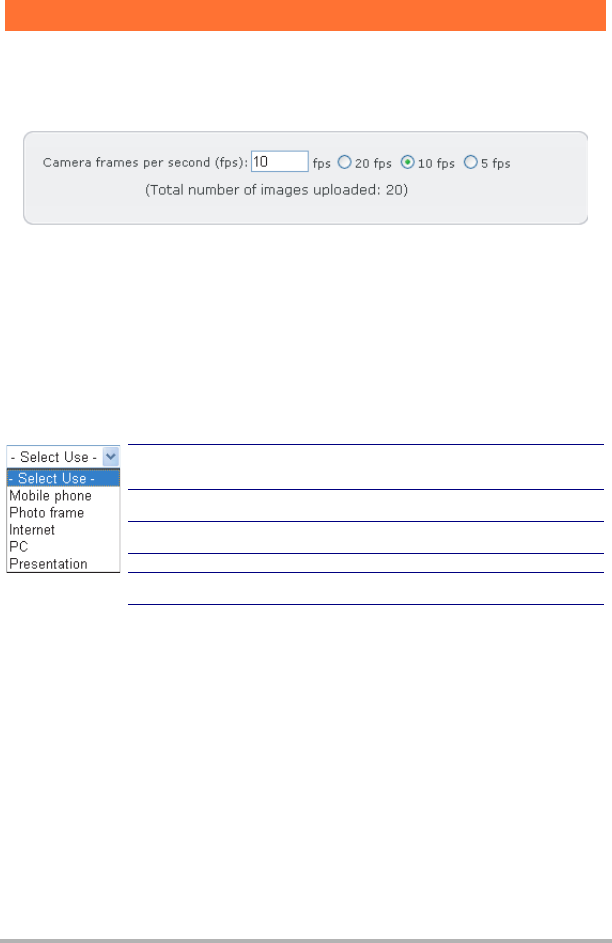 Camera frames per second (fps): 10 fps 20 fps 10 fps 5 fps

(Total number of images uploaded: 20)

- Select Use -

- Select Use -
Mobile phone
Photo frame
Internet
PC
Presentation